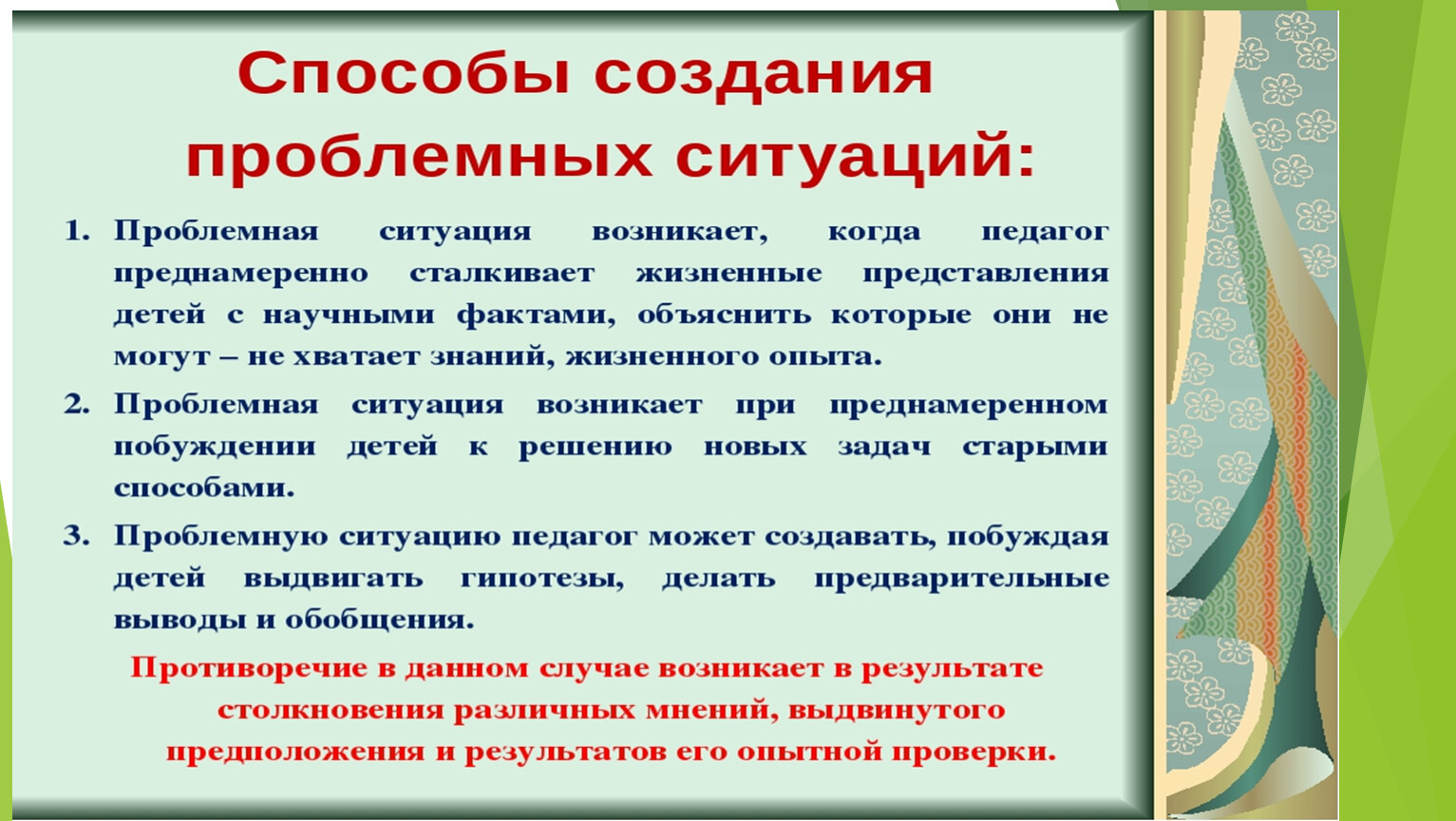 Способы создания проблемных ситуаций:

1. Проблемная ситуация возникает, когда педагог преднамеренно сталкивает жизненные представления детей с научными фактами, объяснить которые они не могут – не хватает знаний, жизненного опыта.

2. Проблемная ситуация возникает при преднамеренном побуждении детей к решению новых задач старыми способами.

3. Проблемную ситуацию педагог может создавать, побуждая детей выдвигать гипотезы, делать предварительные выводы и обобщения.

Противоречие в данном случае возникает в результате столкновения различных мнений, выдвинутого предположения и результатов его опытной проверки.